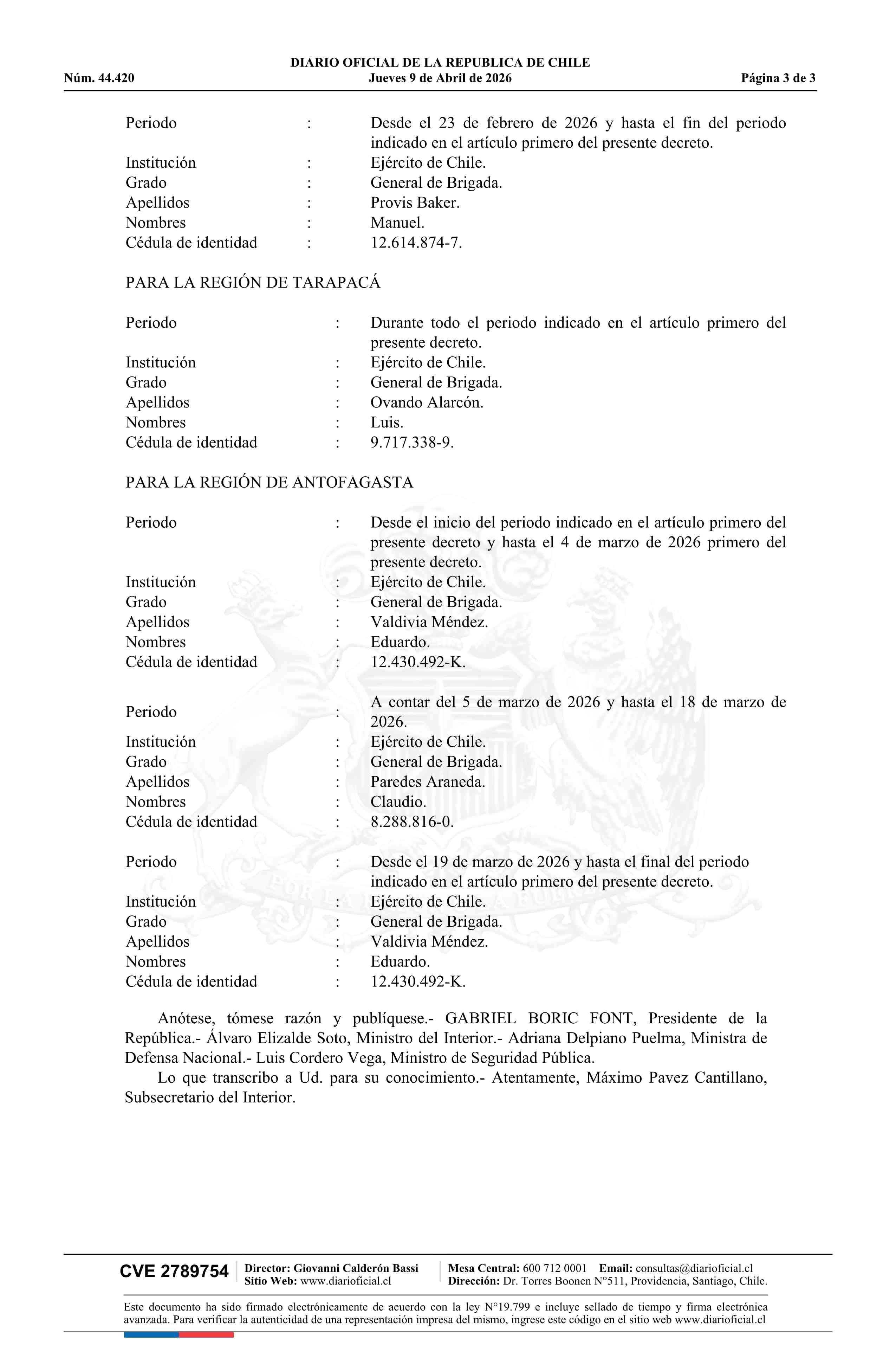 DIARIO OFICIAL DE LA REPUBLICA DE CHILE
Núm. 44.420 Jueves 9 de Abril de 2026 Página 3 de 3

Periodo : Desde el 23 de febrero de 2026 y hasta el fin del periodo indicado en el artículo primero del presente decreto.
Institución : Ejército de Chile.
Grado : General de Brigada.
Apellidos : Provis Baker.
Nombres : Manuel.
Cédula de identidad : 12.614.874-7.

PARA LA REGIÓN DE TARAPACÁ

Periodo : Durante todo el periodo indicado en el artículo primero del presente decreto.
Institución : Ejército de Chile.
Grado : General de Brigada.
Apellidos : Ovando Alarcón.
Nombres : Luis.
Cédula de identidad : 9.717.338-9.

PARA LA REGIÓN DE ANTOFAGASTA

Periodo : Desde el inicio del periodo indicado en el artículo primero del presente decreto y hasta el 4 de marzo de 2026 primero del presente decreto.
Institución : Ejército de Chile.
Grado : General de Brigada.
Apellidos : Valdivia Méndez.
Nombres : Eduardo.
Cédula de identidad : 12.430.492-K.

Periodo : A contar del 5 de marzo de 2026 y hasta el 18 de marzo de 2026.
Institución : Ejército de Chile.
Grado : General de Brigada.
Apellidos : Paredes Araneda.
Nombres : Claudio.
Cédula de identidad : 8.288.816-0.

Periodo : Desde el 19 de marzo de 2026 y hasta el final del periodo indicado en el artículo primero del presente decreto.
Institución : Ejército de Chile.
Grado : General de Brigada.
Apellidos : Valdivia Méndez.
Nombres : Eduardo.
Cédula de identidad : 12.430.492-K.

Anótese, tómese razón y publíquese.- GABRIEL BORIC FONT, Presidente de la República.- Álvaro Elizalde Soto, Ministro del Interior.- Adriana Delpiano Puelma, Ministra de Defensa Nacional.- Luis Cordero Vega, Ministro de Seguridad Pública.
Lo que transcribo a Ud. para su conocimiento.- Atentamente, Máximo Pavez Cantillano, Subsecretario del Interior.

CVE 2789754 Director: Giovanni Calderón Bassi Sitio Web: www.diarioficial.cl Mesa Central: 600 712 0001 Email: consultas@diarioficial.cl Dirección: Dr. Torres Boonen N°511, Providencia, Santiago, Chile.

Este documento ha sido firmado electrónicamente de acuerdo con la ley N°19.799 e incluye sellado de tiempo y firma electrónica avanzada. Para verificar la autenticidad de una representación impresa del mismo, ingrese este código en el sitio web www.diarioficial.cl